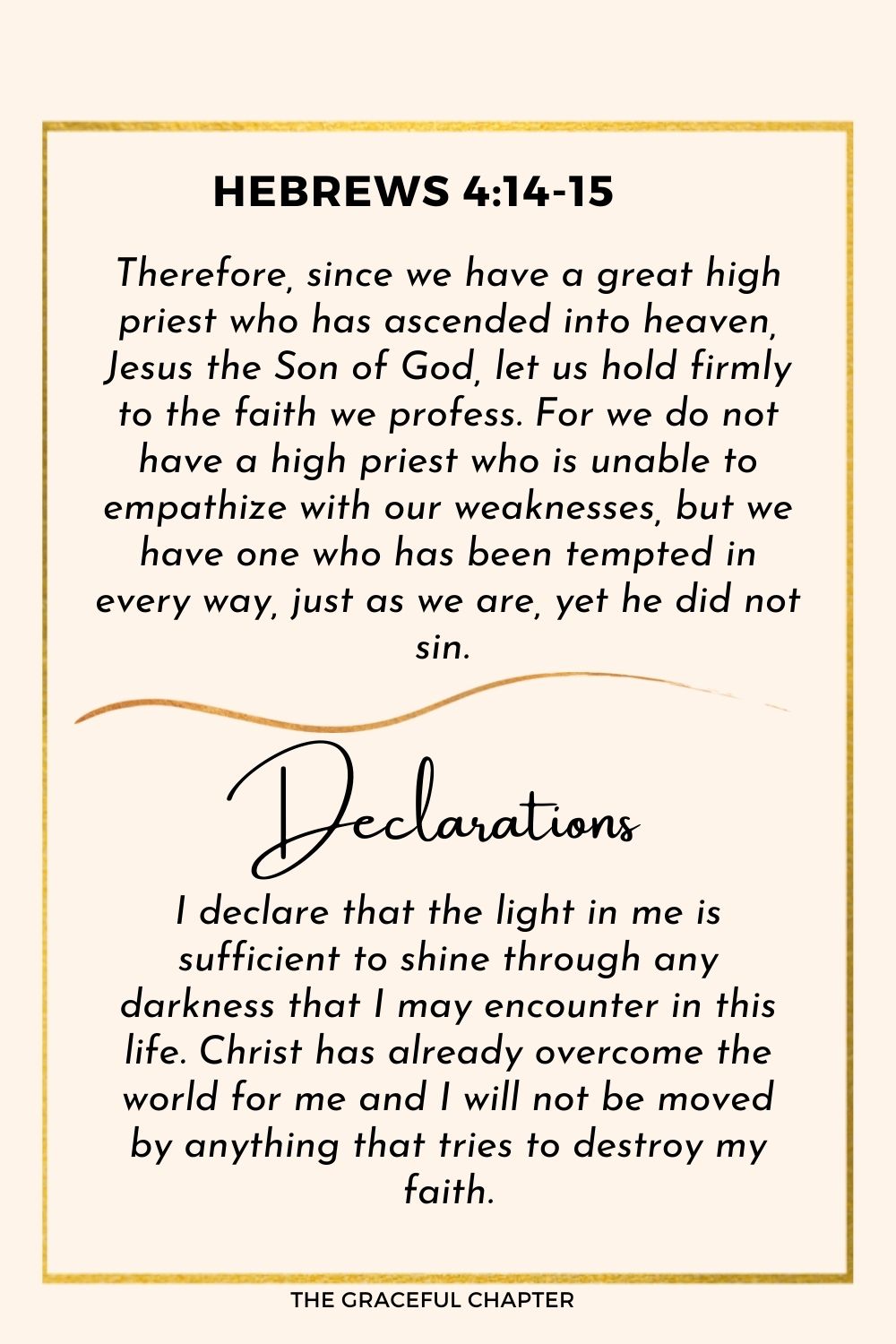 HEBREWS 4:14-15

Therefore, since we have a great high priest who has ascended into heaven, Jesus the Son of God, let us hold firmly to the faith we profess. For we do not have a high priest who is unable to empathize with our weaknesses, but we have one who has been tempted in every way, just as we are, yet he did not sin.

Declarations

I declare that the light in me is sufficient to shine through any darkness that I may encounter in this life. Christ has already overcome the world for me and I will not be moved by anything that tries to destroy my faith.

THE GRACEFUL CHAPTER